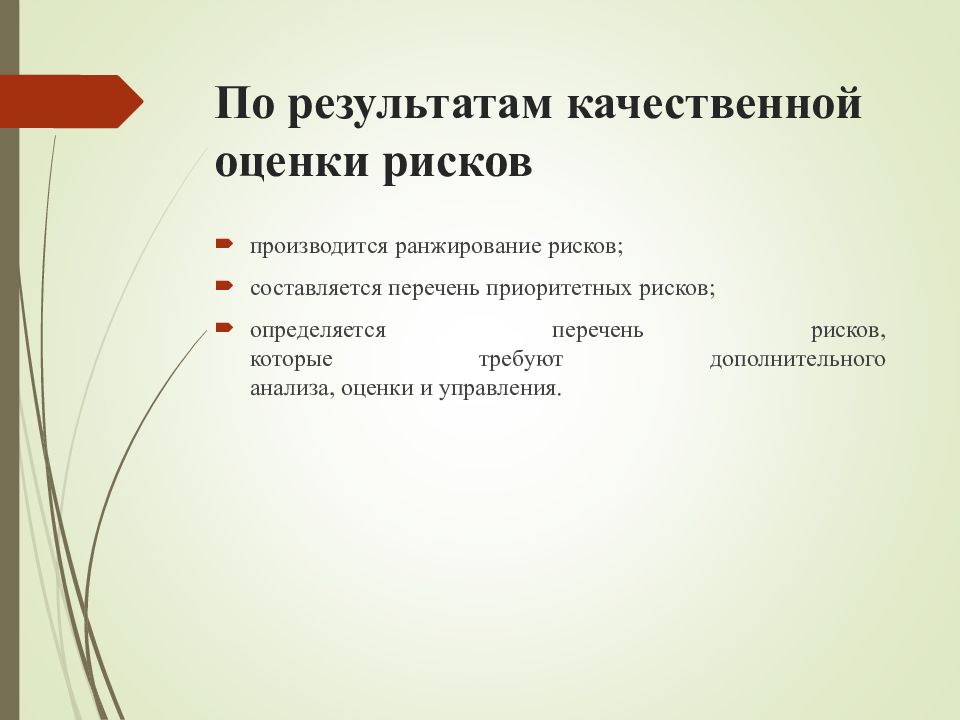 По результатам качественной оценки рисков

производится ранжирование рисков;

составляется перечень приоритетных рисков;

определяется перечень рисков, которые требуют дополнительного анализа, оценки и управления.